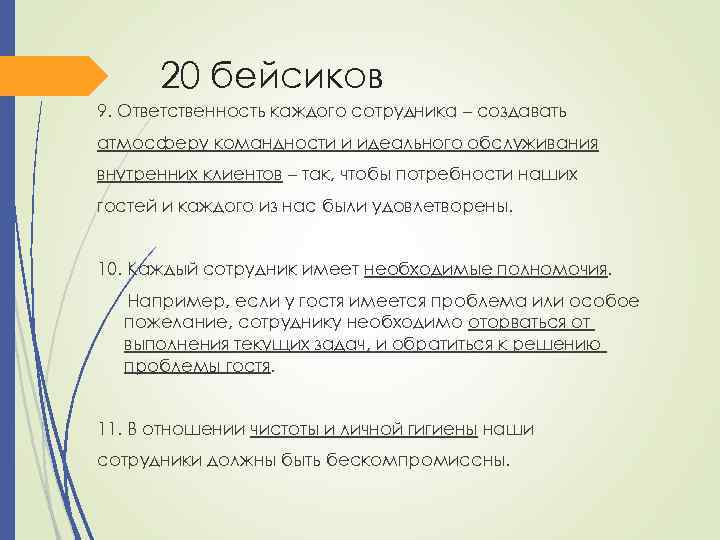 20 бейсиков

9. Ответственность каждого сотрудника – создавать атмосферу командности и идеального обслуживания внутренних клиентов – так, чтобы потребности наших гостей и каждого из нас были удовлетворены.

10. Каждый сотрудник имеет необходимые полномочия.

Например, если у гостя имеется проблема или особое пожелание, сотруднику необходимо оторваться от выполнения текущих задач, и обратиться к решению проблемы гостя.

11. В отношении чистоты и личной гигиены наши сотрудники должны быть бескомпромиссны.